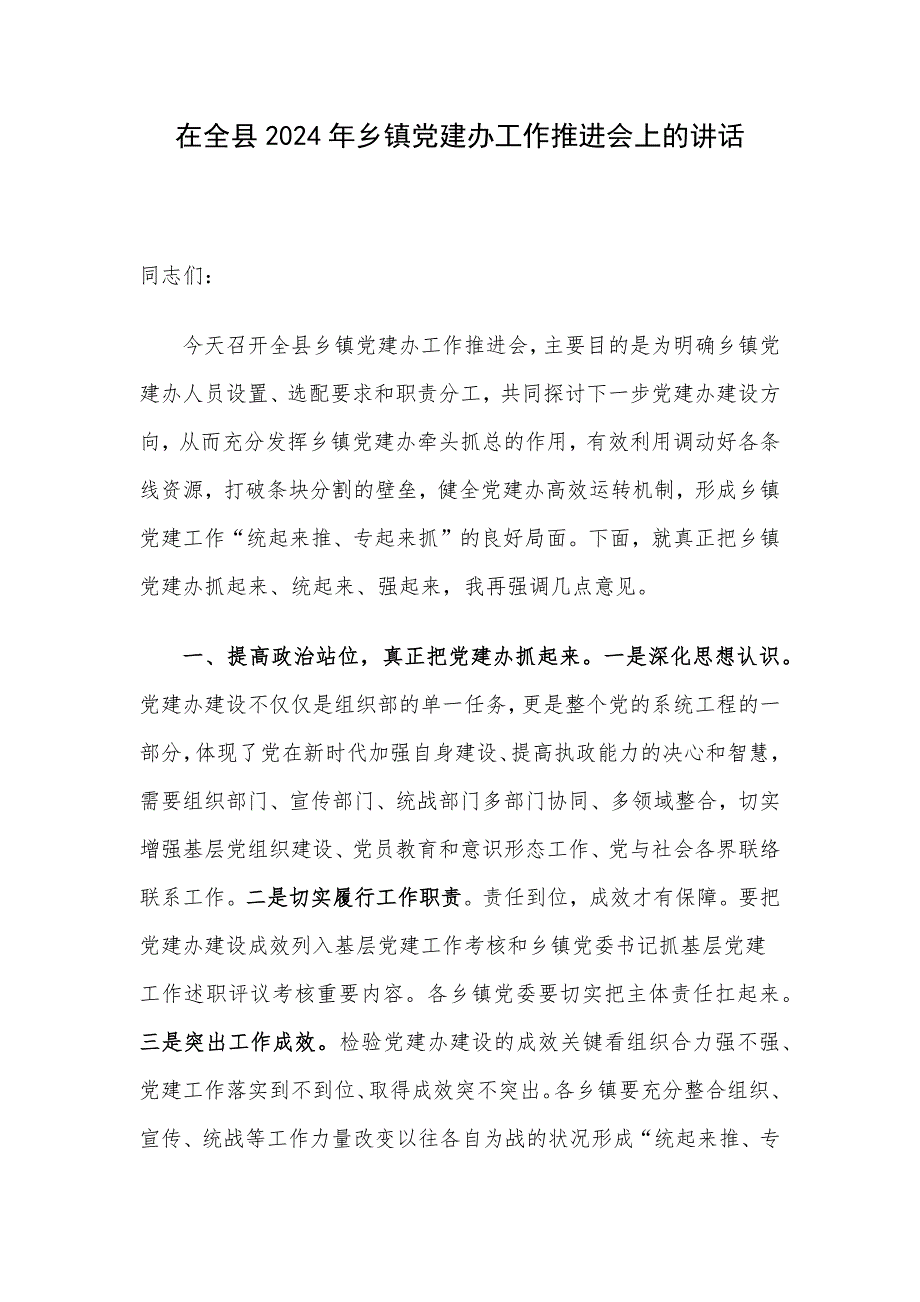 在全县2024年乡镇党建办工作推进会上的讲话

同志们：

今天召开全县乡镇党建办工作推进会，主要目的是为明确乡镇党建办人员设置、选配要求和职责分工，共同探讨下一步党建办建设方向，从而充分发挥乡镇党建办牵头抓总的作用，有效利用调动好各条线资源，打破条块分割的壁垒，健全党建办高效运转机制，形成乡镇党建工作“统起来推、专起来抓”的良好局面。下面，就真正把乡镇党建办抓起来、统起来、强起来，我再强调几点意见。

一、提高政治站位，真正把党建办抓起来。一是深化思想认识。党建办建设不仅仅是组织部的单一任务，更是整个党的系统工程的一部分，体现了党在新时代加强自身建设、提高执政能力的决心和智慧，需要组织部门、宣传部门、统战部门多部门协同、多领域整合，切实增强基层党组织建设、党员教育和意识形态工作、党与社会各界联络联系工作。二是切实履行工作职责。责任到位，成效才有保障。要把党建办建设成效列入基层党建工作考核和乡镇党委书记抓基层党建工作述职评议考核重要内容。各乡镇党委要切实把主体责任扛起来。三是突出工作成效。检验党建办建设的成效关键看组织合力强不强、党建工作落实到不到位、取得成效突不突出。各乡镇要充分整合组织、宣传、统战等工作力量改变以往各自为战的状况形成“统起来推、专